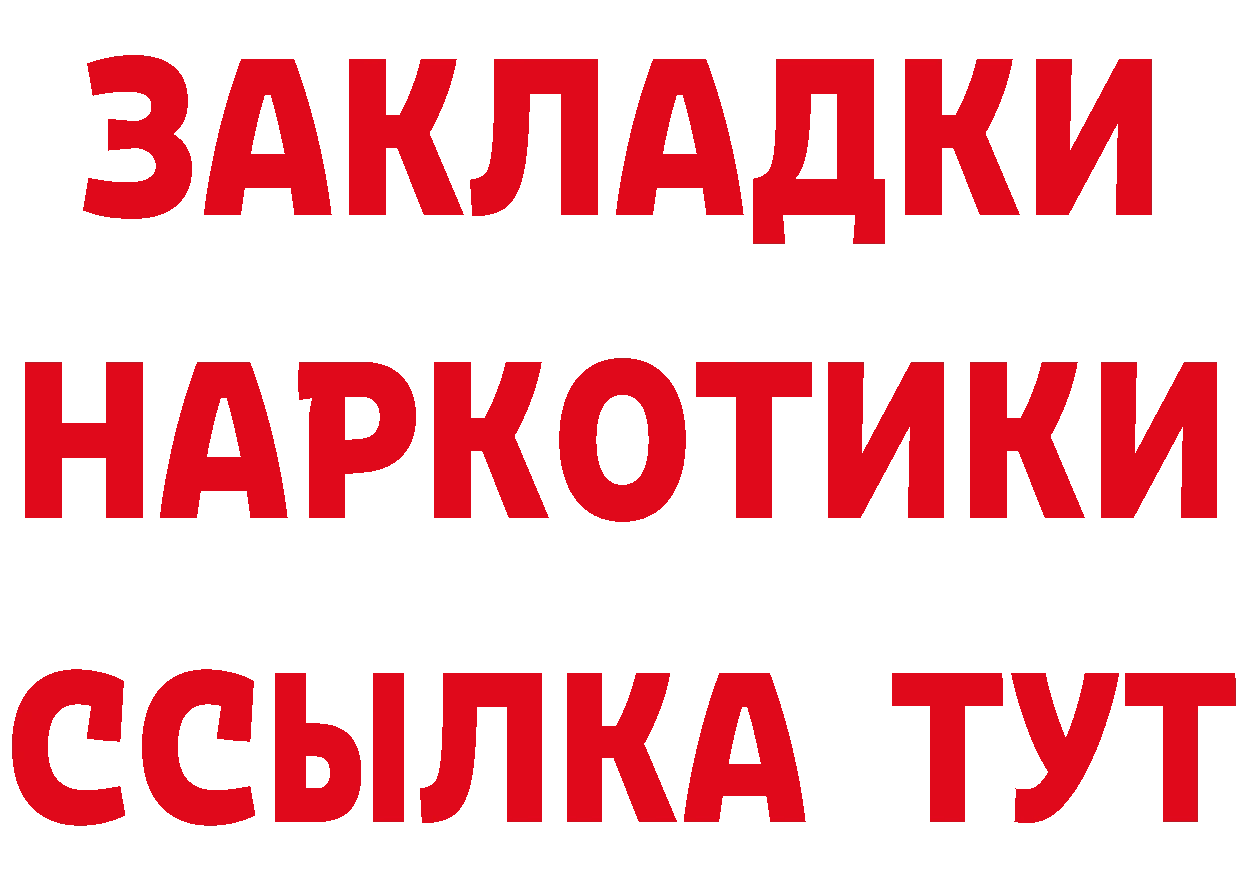 ЗАКЛАДКИ НАРКОТИКИ ССЫЛКА ТУТ